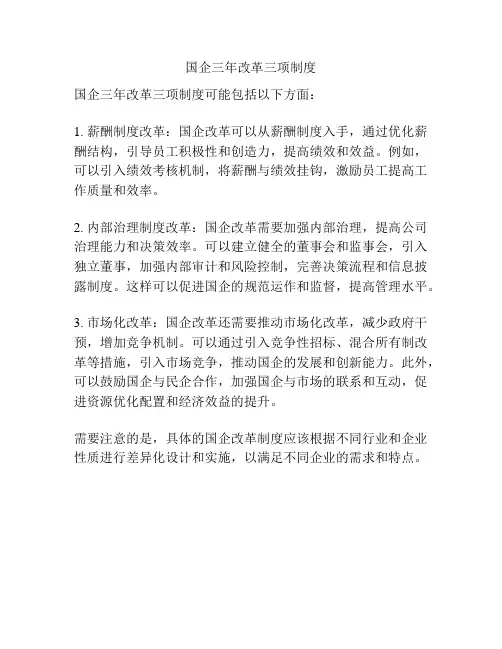 国企三年改革三项制度

国企三年改革三项制度可能包括以下方面：

1. 薪酬制度改革：国企改革可以从薪酬制度入手，通过优化薪酬结构，引导员工积极性和创造力，提高绩效和效益。例如，可以引入绩效考核机制，将薪酬与绩效挂钩，激励员工提高工作质量和效率。

2. 内部治理制度改革：国企改革需要加强内部治理，提高公司治理能力和决策效率。可以建立健全的董事会和监事会，引入独立董事，加强内部审计和风险控制，完善决策流程和信息披露制度。这样可以促进国企的规范运作和监督，提高管理水平。

3. 市场化改革：国企改革还需要推动市场化改革，减少政府干预，增加竞争机制。可以通过引入竞争性招标、混合所有制改革等措施，引入市场竞争，推动国企的发展和创新能力。此外，可以鼓励国企与民企合作，加强国企与市场的联系和互动，促进资源优化配置和经济效益的提升。

需要注意的是，具体的国企改革制度应该根据不同行业和企业性质进行差异化设计和实施，以满足不同企业的需求和特点。